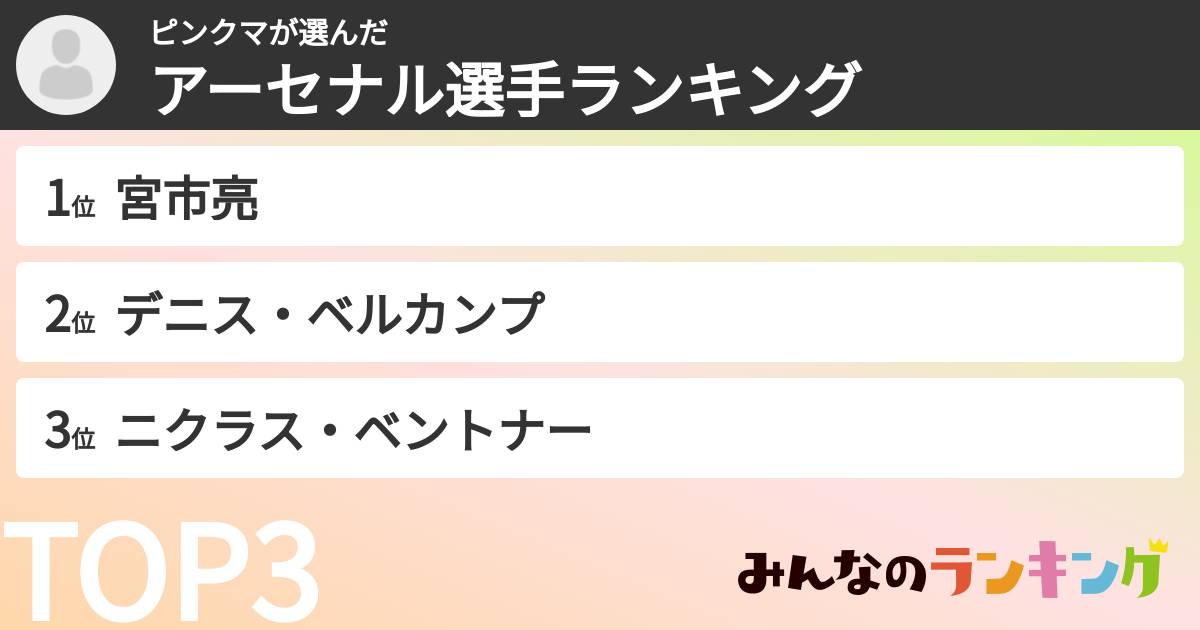 ピンクマが選んだ
アーセナル選手ランキング

1位 宮市亮

2位 デニス・ベルカンプ

3位 ニクラス・ベントナー

TOP3

みんなのランキング